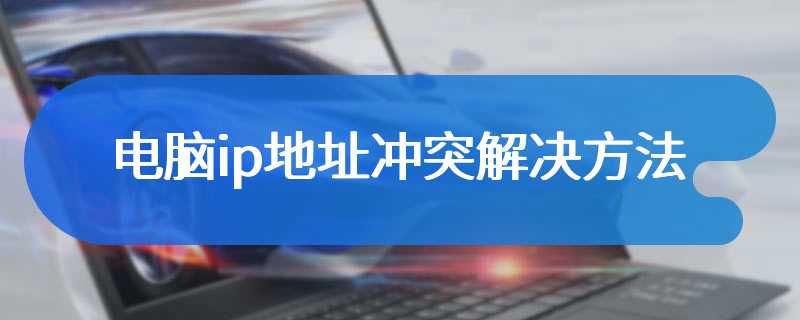 电脑ip地址冲突解决方法